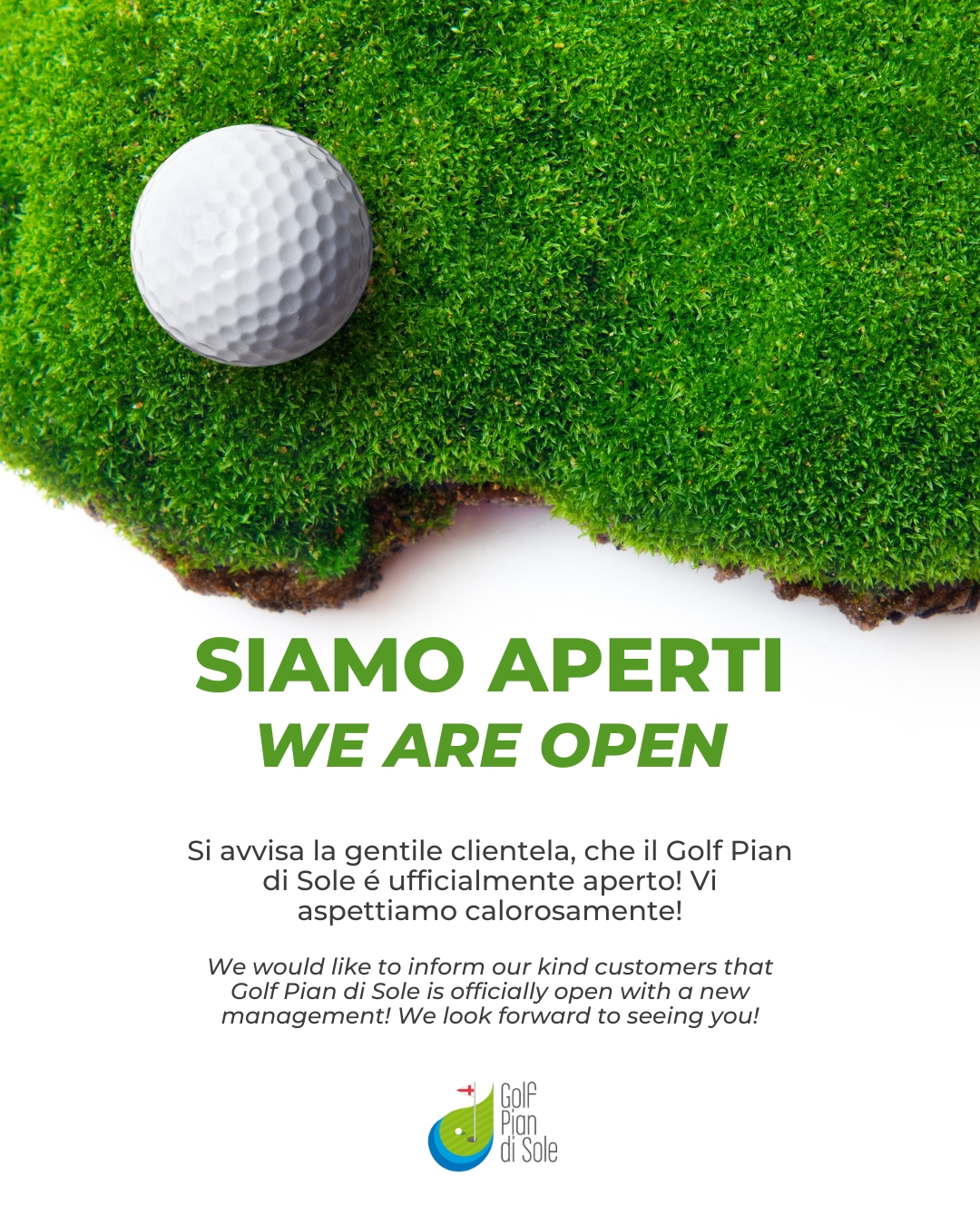 SIAMO APERTI
WE ARE OPEN

Si avvisa la gentile clientela, che il Golf Pian di Sole é ufficialmente aperto! Vi aspettiamo calorosamente!

We would like to inform our kind customers that Golf Pian di Sole is officially open with a new management! We look forward to seeing you!

Golf
Pian
di Sole